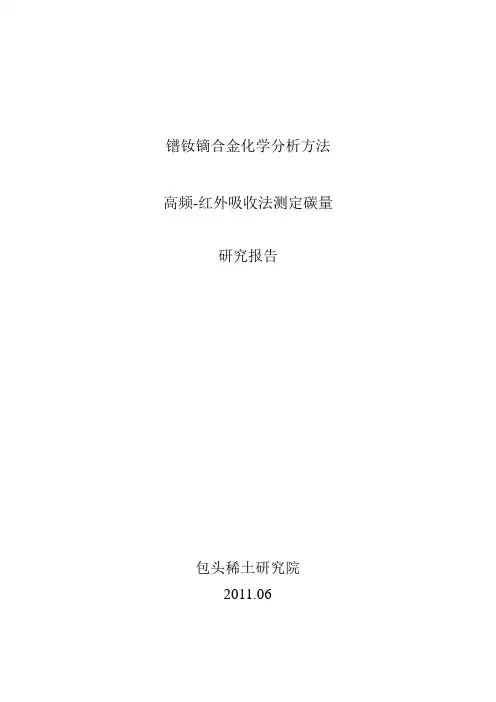 镨钕镝合金化学分析方法

高频-红外吸收法测定碳量

研究报告

包头稀土研究院
2011.06